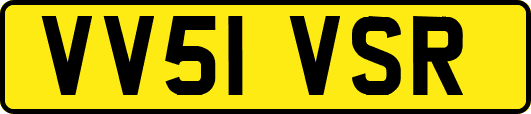 VV51 VSR